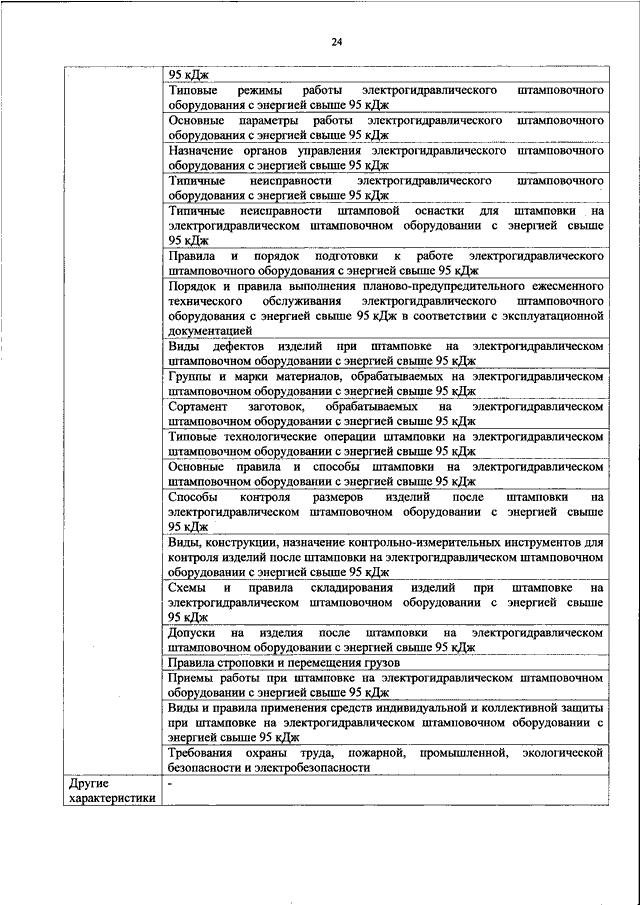 24

| | |
|---|---|
| | 95 кДж |
| | Типовые режимы работы электрогидравлического штамповочного оборудования с энергией свыше 95 кДж |
| | Основные параметры работы электрогидравлического штамповочного оборудования с энергией свыше 95 кДж |
| | Назначение органов управления электрогидравлического штамповочного оборудования с энергией свыше 95 кДж |
| | Типичные неисправности электрогидравлического штамповочного оборудования с энергией свыше 95 кДж |
| | Типичные неисправности штамповой оснастки для штамповки на электрогидравлическом штамповочном оборудовании с энергией свыше 95 кДж |
| | Правила и порядок подготовки к работе электрогидравлического штамповочного оборудования с энергией свыше 95 кДж |
| | Порядок и правила выполнения планово-предупредительного ежесменного технического обслуживания электрогидравлического штамповочного оборудования с энергией свыше 95 кДж в соответствии с эксплуатационной документацией |
| | Виды дефектов изделий при штамповке на электрогидравлическом штамповочном оборудовании с энергией свыше 95 кДж |
| | Группы и марки материалов, обрабатываемых на электрогидравлическом штамповочном оборудовании с энергией свыше 95 кДж |
| | Сортамент заготовок, обрабатываемых на электрогидравлическом штамповочном оборудовании с энергией свыше 95 кДж |
| | Типовые технологические операции штамповки на электрогидравлическом штамповочном оборудовании с энергией свыше 95 кДж |
| | Основные правила и способы штамповки на электрогидравлическом штамповочном оборудовании с энергией свыше 95 кДж |
| | Способы контроля размеров изделий после штамповки на электрогидравлическом штамповочном оборудовании с энергией свыше 95 кДж |
| | Виды, конструкции, назначение контрольно-измерительных инструментов для контроля изделий после штамповки на электрогидравлическом штамповочном оборудовании с энергией свыше 95 кДж |
| | Схемы и правила складирования изделий при штамповке на электрогидравлическом штамповочном оборудовании с энергией свыше 95 кДж |
| | Допуски на изделия после штамповки на электрогидравлическом штамповочном оборудовании с энергией свыше 95 кДж |
| | Правила строповки и перемещения грузов |
| | Приемы работы при штамповке на электрогидравлическом штамповочном оборудовании с энергией свыше 95 кДж |
| | Виды и правила применения средств индивидуальной и коллективной защиты при штамповке на электрогидравлическом штамповочном оборудовании с энергией свыше 95 кДж |
| | Требования охраны труда, пожарной, промышленной, экологической безопасности и электробезопасности |
| Другие характеристики | - |